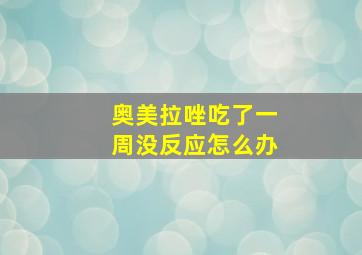 奥美拉唑吃了一周没反应怎么办